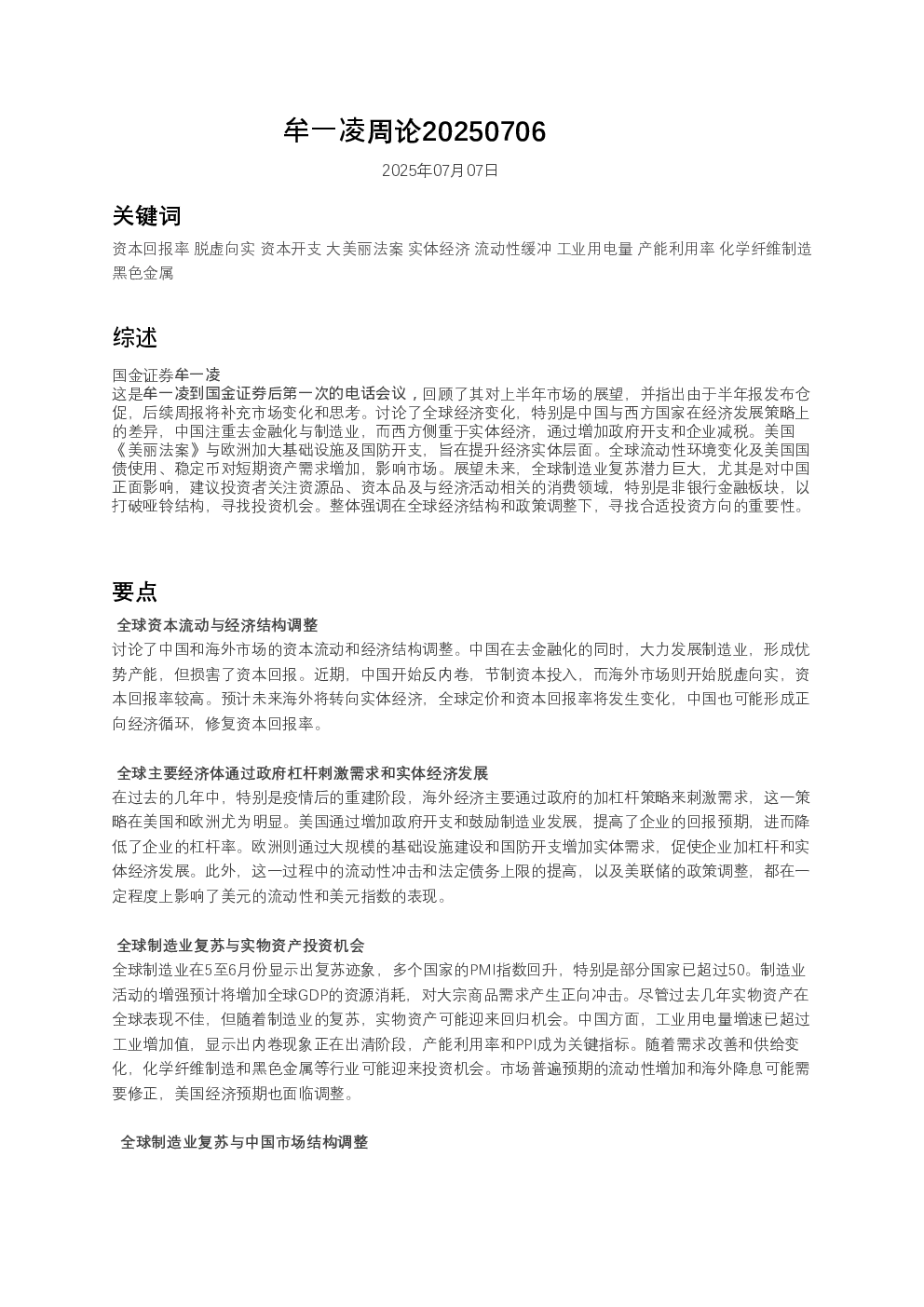 牟一凌周论20250706

2025年07月07日

关键词

资本回报率 脱虚向实 资本开支 大美丽法案 实体经济 流动性缓冲 工业用电量 产能利用率 化学纤维制造 黑色金属

综述

国金证券牟一凌
这是牟一凌到国金证券后第一次的电话会议，回顾了其对上半年市场的展望，并指出由于半年报发布仓促，后续周报将补充市场变化和思考。讨论了全球经济变化，特别是中国与西方国家在经济发展策略上的差异，中国注重去金融化与制造业，而西方侧重于实体经济，通过增加政府开支和企业减税。美国《美丽法案》与欧洲加大基础设施及国防开支，旨在提升经济实体层面。全球流动性环境变化及美国国债使用、稳定币对短期资产需求增加，影响市场。展望未来，全球制造业复苏潜力巨大，尤其是对中国正面影响，建议投资者关注资源品、资本品及与经济活动相关的消费领域，特别是非银行金融板块，以打破哑铃结构，寻找投资机会。整体强调在全球经济结构和政策调整下，寻找合适投资方向的重要性。

要点

全球资本流动与经济结构调整
讨论了中国和海外市场的资本流动和经济结构调整。中国在去金融化的同时，大力发展制造业，形成优势产能，但损害了资本回报。近期，中国开始反内卷，节制资本投入，而海外市场则开始脱虚向实，资本回报率较高。预计未来海外将转向实体经济，全球定价和资本回报率将发生变化，中国也可能形成正向经济循环，修复资本回报率。

全球主要经济体通过政府杠杆刺激需求和实体经济发展
在过去的几年中，特别是疫情后的重建阶段，海外经济主要通过政府的加杠杆策略来刺激需求，这一策略在美国和欧洲尤为明显。美国通过增加政府开支和鼓励制造业发展，提高了企业的回报预期，进而降低了企业的杠杆率。欧洲则通过大规模的基础设施建设和国防开支增加实体需求，促使企业加杠杆和实体经济发展。此外，这一过程中的流动性冲击和法定债务上限的提高，以及美联储的政策调整，都在一定程度上影响了美元的流动性和美元指数的表现。

全球制造业复苏与实物资产投资机会
全球制造业在5至6月份显示出复苏迹象，多个国家的PMI指数回升，特别是部分国家已超过50。制造业活动的增强预计将增加全球GDP的资源消耗，对大宗商品需求产生正向冲击。尽管过去几年实物资产在全球表现不佳，但随着制造业的复苏，实物资产可能迎来回归机会。中国方面，工业用电量增速已超过工业增加值，显示出内卷现象正在出清阶段，产能利用率和PPI成为关键指标。随着需求改善和供给变化，化学纤维制造和黑色金属等行业可能迎来投资机会。市场普遍预期的流动性增加和海外降息可能需要修正，美国经济预期也面临调整。

全球制造业复苏与中国市场结构调整